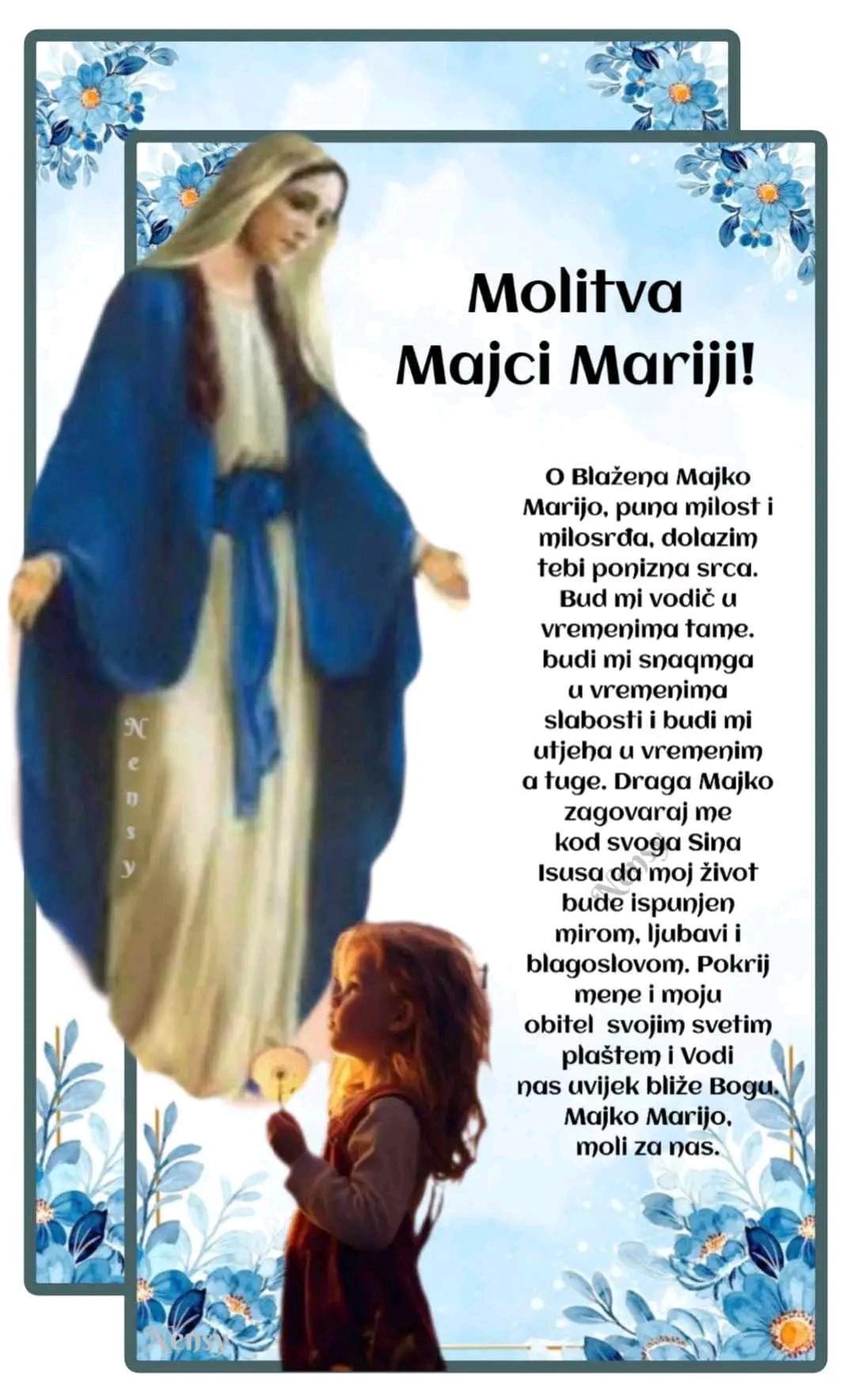 Molitva
Majci Mariji!

O Blažena Majko Marijo, puna milost i milosrđa, dolazim tebi ponizna srca. Bud mi vodič u vremenima tame. budi mi snaqmga u vremenima slabosti i budi mi utjeha u vremenim a tuge. Draga Majko zagovaraj me kod svoga Sina Isusa da moj život bude ispunjen mirom, ljubavi i blagoslovom. Pokrij mene i moju obitel svojim svetim plaštem i Vodi nas uvijek bliže Bogu. Majko Marijo, moli za nas.

Nensy